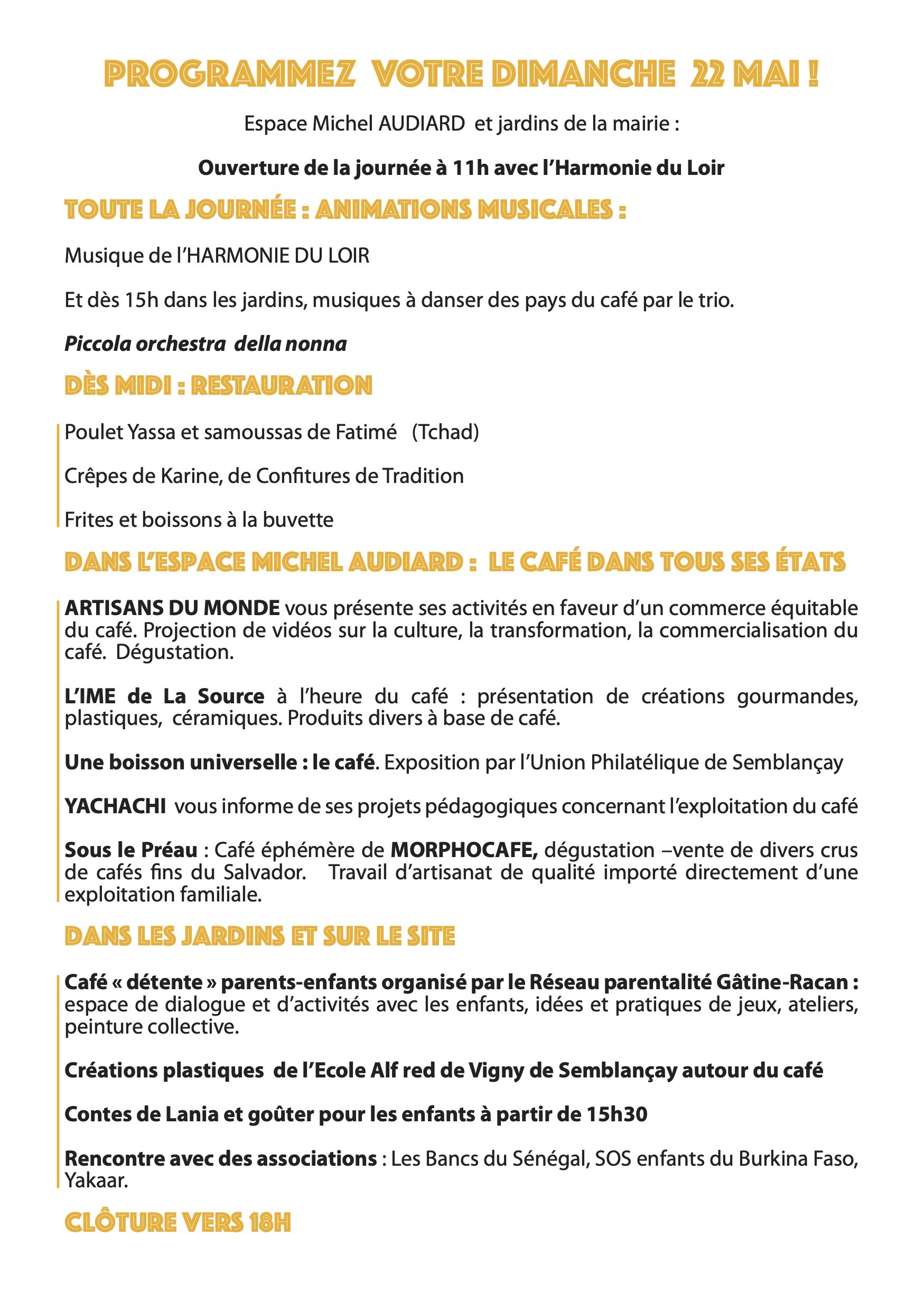 PROGRAMMEZ VOTRE DIMANCHE 22 MAI !

Espace Michel AUDIARD et jardins de la mairie :

Ouverture de la journée à 11h avec l'Harmonie du Loir

TOUTE LA JOURNÉE : ANIMATIONS MUSICALES :

Musique de l'HARMONIE DU LOIR

Et dès 15h dans les jardins, musiques à danser des pays du café par le trio.

Piccola orchestra della nonna

DÈS MIDI : RESTAURATION

Poulet Yassa et samoussas de Fatimé (Tchad)

Crêpes de Karine, de Confitures de Tradition

Frites et boissons à la buvette

DANS L'ESPACE MICHEL AUDIARD : LE CAFÉ DANS TOUS SES ÉTATS

ARTISANS DU MONDE vous présente ses activités en faveur d'un commerce équitable du café. Projection de vidéos sur la culture, la transformation, la commercialisation du café. Dégustation.

L'IME de La Source à l'heure du café : présentation de créations gourmandes, plastiques, céramiques. Produits divers à base de café.

Une boisson universelle : le café. Exposition par l'Union Philatélique de Semblançay

YACHACHI vous informe de ses projets pédagogiques concernant l'exploitation du café

Sous le Préau : Café éphémère de MORPHOCAFE, dégustation –vente de divers crus de cafés fins du Salvador. Travail d'artisanat de qualité importé directement d'une exploitation familiale.

DANS LES JARDINS ET SUR LE SITE

Café « détente » parents-enfants organisé par le Réseau parentalité Gâtine-Racan : espace de dialogue et d'activités avec les enfants, idées et pratiques de jeux, ateliers, peinture collective.

Créations plastiques de l'Ecole Alf red de Vigny de Semblançay autour du café

Contes de Lania et goûter pour les enfants à partir de 15h30

Rencontre avec des associations : Les Bancs du Sénégal, SOS enfants du Burkina Faso, Yakaar.

CLÔTURE VERS 18H